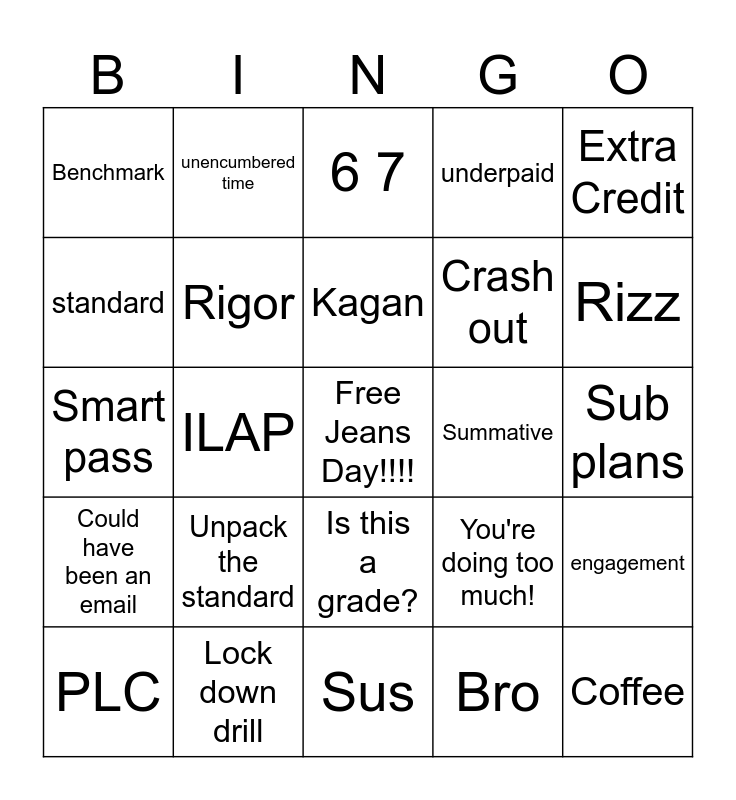 | B | I | N | G | O |
|---|---|---|---|---|
| Benchmark | unencumbered time | 6 7 | underpaid | Extra Credit |
| standard | Rigor | Kagan | Crash out | Rizz |
| Smart pass | ILAP | Free Jeans Day!!!! | Summative | Sub plans |
| Could have been an email | Unpack the standard | Is this a grade? | You're doing too much! | engagement |
| PLC | Lock down drill | Sus | Bro | Coffee |